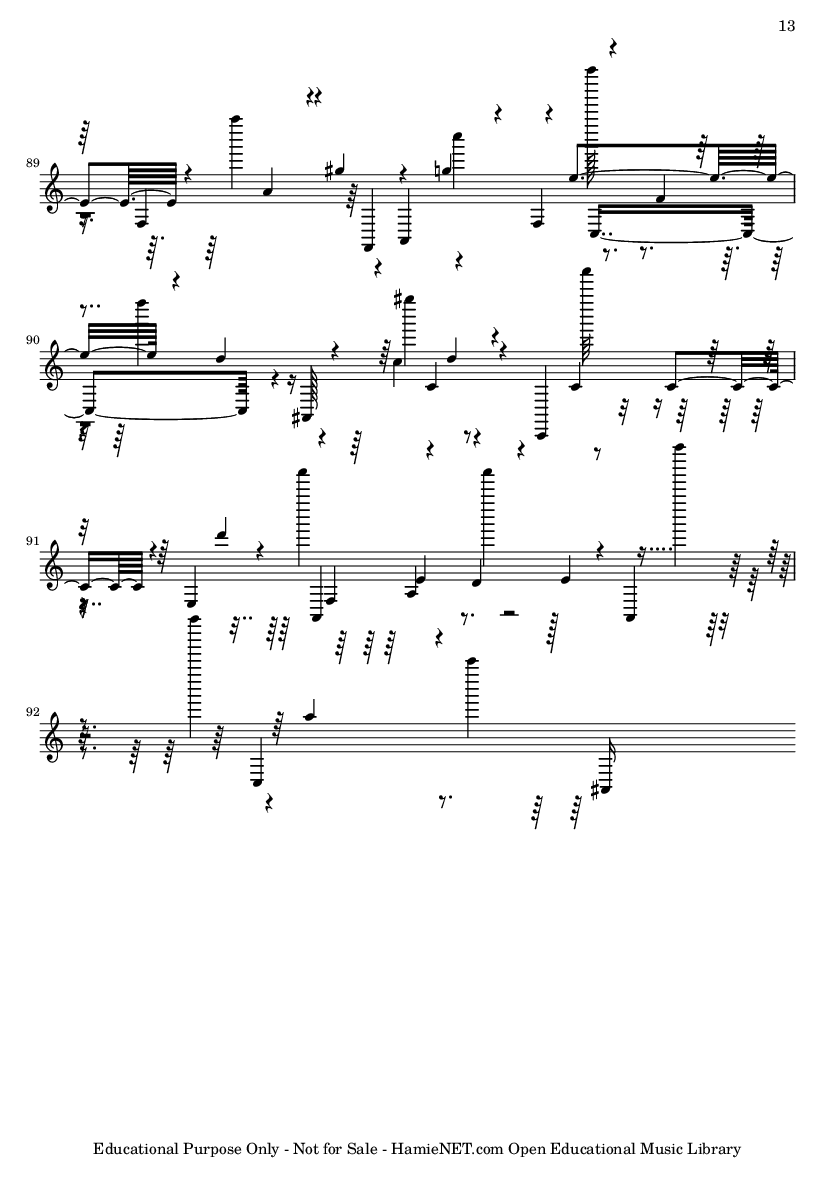 13

89

90

91

92

Educational Purpose Only - Not for Sale - HamieNET.com Open Educational Music Library